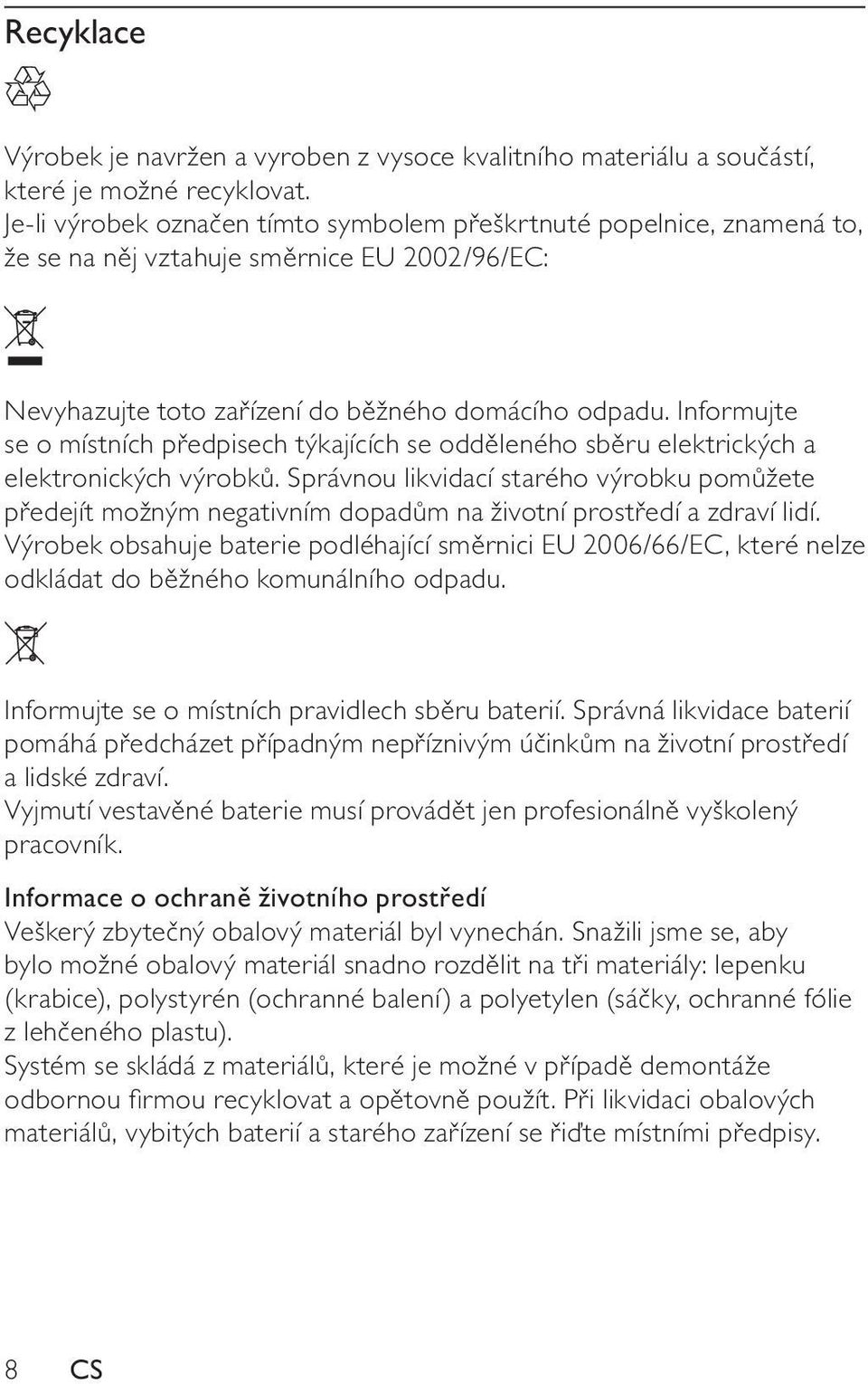 Recyklace

Výrobek je navržen a vyroben z vysoce kvalitního materiálu a součástí, které je možné recyklovat.
Je-li výrobek označen tímto symbolem přeškrtnuté popelnice, znamená to, že se na něj vztahuje směrnice EU 2002/96/EC:

Nevyhazujte toto zařízení do běžného domácího odpadu. Informujte se o místních předpisech týkajících se odděleného sběru elektrických a elektronických výrobků. Správnou likvidací starého výrobku pomůžete předejít možným negativním dopadům na životní prostředí a zdraví lidí.
Výrobek obsahuje baterie podléhající směrnici EU 2006/66/EC, které nelze odkládat do běžného komunálního odpadu.

Informujte se o místních pravidlech sběru baterií. Správná likvidace baterií pomáhá předcházet případným nepříznivým účinkům na životní prostředí a lidské zdraví.
Vyjmutí vestavěné baterie musí provádět jen profesionálně vyškolený pracovník.

Informace o ochraně životního prostředí
Veškerý zbytečný obalový materiál byl vynechán. Snažili jsme se, aby bylo možné obalový materiál snadno rozdělit na tři materiály: lepenku (krabice), polystyrén (ochranné balení) a polyetylen (sáčky, ochranné fólie z lehčeného plastu).
Systém se skládá z materiálů, které je možné v případě demontáže odbornou firmou recyklovat a opětovně použít. Při likvidaci obalových materiálů, vybitých baterií a starého zařízení se řiďte místními předpisy.

8 CS